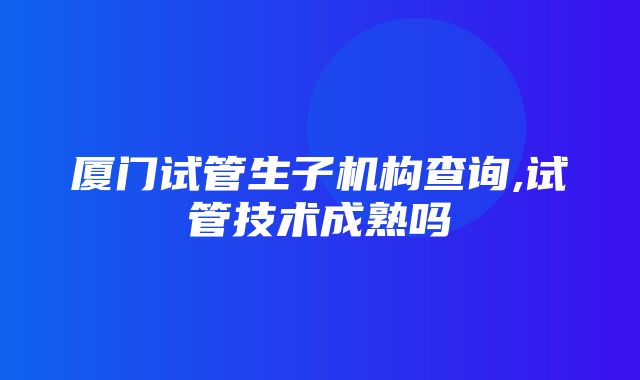 厦门试管生子机构查询,试管技术成熟吗